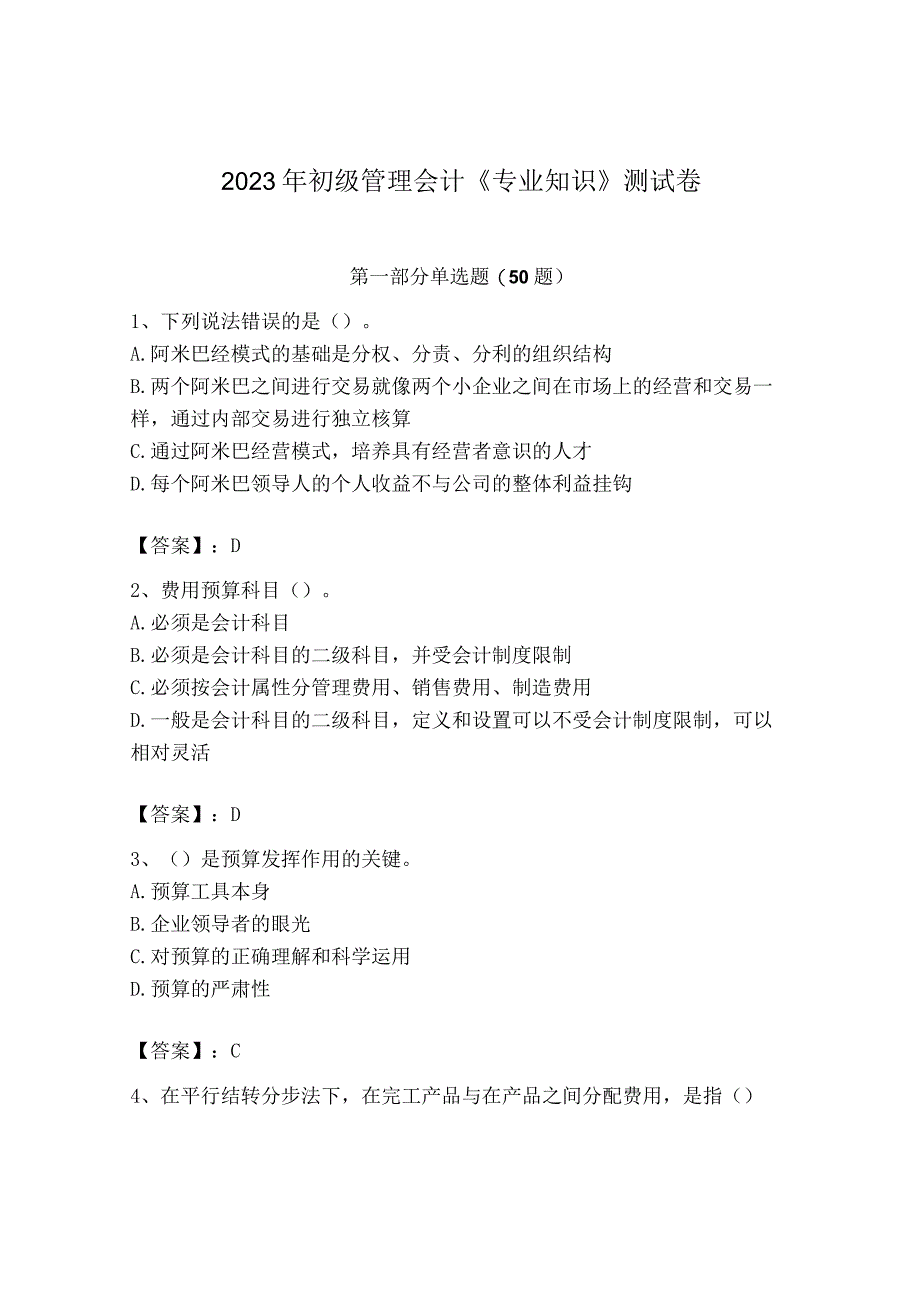 2023年初级管理会计《专业知识》测试卷

第一部分单选题（50题）

1、下列说法错误的是（）。
A.阿米巴经模式的基础是分权、分责、分利的组织结构
B.两个阿米巴之间进行交易就像两个小企业之间在市场上的经营和交易一样，通过内部交易进行独立核算
C.通过阿米巴经营模式，培养具有经营者意识的人才
D.每个阿米巴领导人的个人收益不与公司的整体利益挂钩

【答案】：D

2、费用预算科目（）。
A.必须是会计科目
B.必须是会计科目的二级科目，并受会计制度限制
C.必须按会计属性分管理费用、销售费用、制造费用
D.一般是会计科目的二级科目，定义和设置可以不受会计制度限制，可以相对灵活

【答案】：D

3、（）是预算发挥作用的关键。
A.预算工具本身
B.企业领导者的眼光
C.对预算的正确理解和科学运用
D.预算的严肃性

【答案】：C

4、在平行结转分步法下，在完工产品与在产品之间分配费用，是指（）